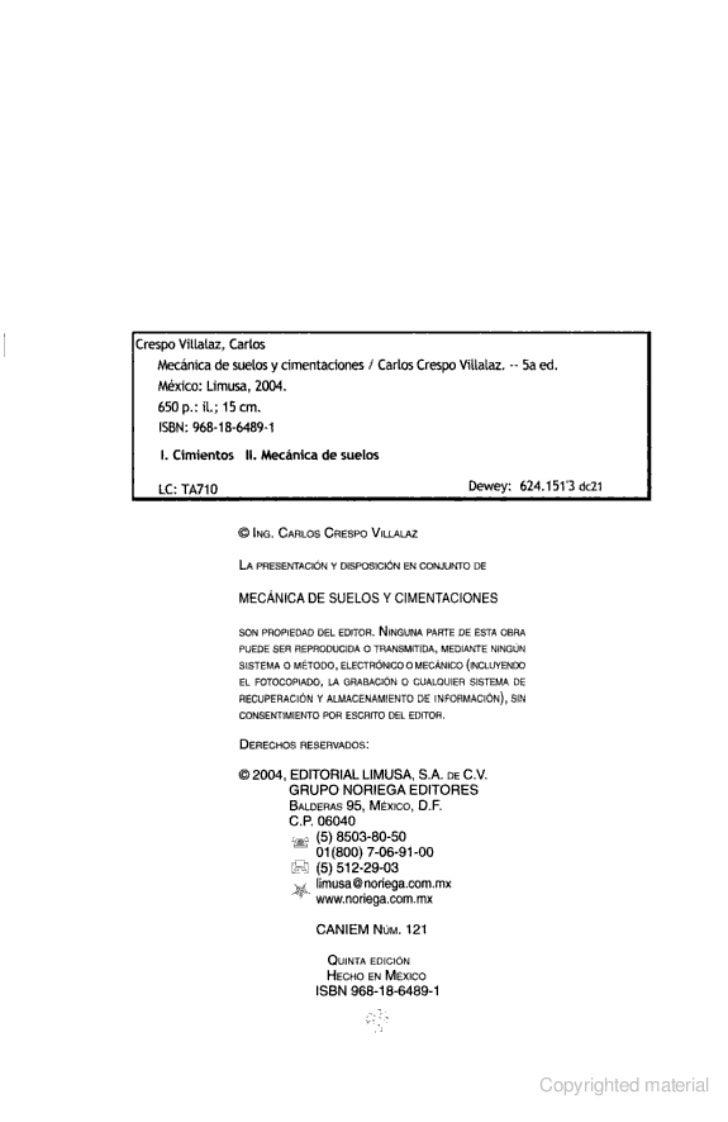 Crespo Villalaz, Carlos
Mecánica de suelos y cimentaciones / Carlos Crespo Villalaz. -- 5a ed.
México: Limusa, 2004.
650 p.: il.; 15 cm.
ISBN: 968-18-6489-1

I. Cimientos II. Mecánica de suelos

LC: TA710 Dewey: 624.151'3 dc21

© ING. CARLOS CRESPO VILLALAZ

LA PRESENTACIÓN Y DISPOSICIÓN EN CONJUNTO DE

MECÁNICA DE SUELOS Y CIMENTACIONES

SON PROPIEDAD DEL EDITOR. NINGUNA PARTE DE ESTA OBRA PUEDE SER REPRODUCIDA O TRANSMITIDA, MEDIANTE NINGÚN SISTEMA O MÉTODO, ELECTRÓNICO O MECÁNICO (INCLUYENDO EL FOTOCOPIADO, LA GRABACIÓN O CUALQUIER SISTEMA DE RECUPERACIÓN Y ALMACENAMIENTO DE INFORMACIÓN), SIN CONSENTIMIENTO POR ESCRITO DEL EDITOR.

DERECHOS RESERVADOS:

© 2004, EDITORIAL LIMUSA, S.A. DE C.V.
GRUPO NORIEGA EDITORES
BALDERAS 95, MÉXICO, D.F.
C.P. 06040
(5) 8503-80-50
01(800) 7-06-91-00
(5) 512-29-03
limusa@noriega.com.mx
www.noriega.com.mx

CANIEM NÚM. 121

QUINTA EDICIÓN
HECHO EN MÉXICO
ISBN 968-18-6489-1

Copyrighted material